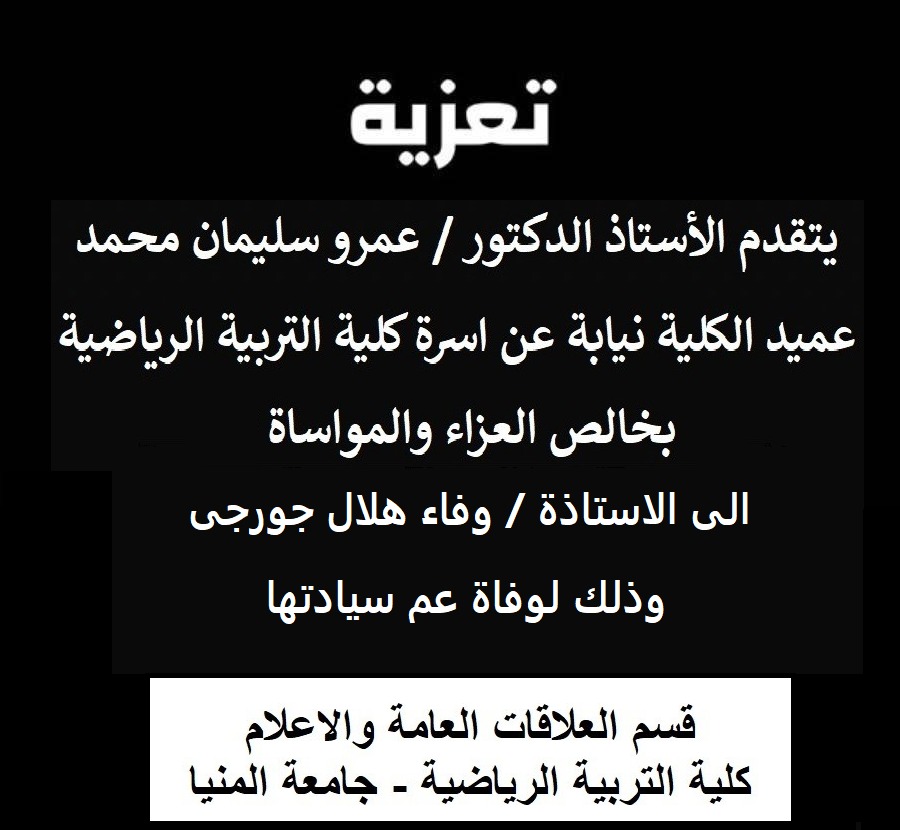 تعزية

يتقدم الأستاذ الدكتور / عمرو سليمان محمد عميد الكلية نيابة عن اسرة كلية التربية الرياضية بخالص العزاء والمواساة الى الاستاذة / وفاء هلال جورجى وذلك لوفاة عم سيادتها

قسم العلاقات العامة والاعلام
كلية التربية الرياضية - جامعة المنيا